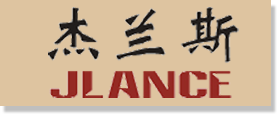 杰兰斯
JLANCE